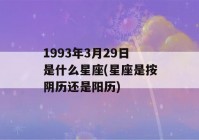 1993年3月29日是什么星座(星座是按阴历还是阳历)